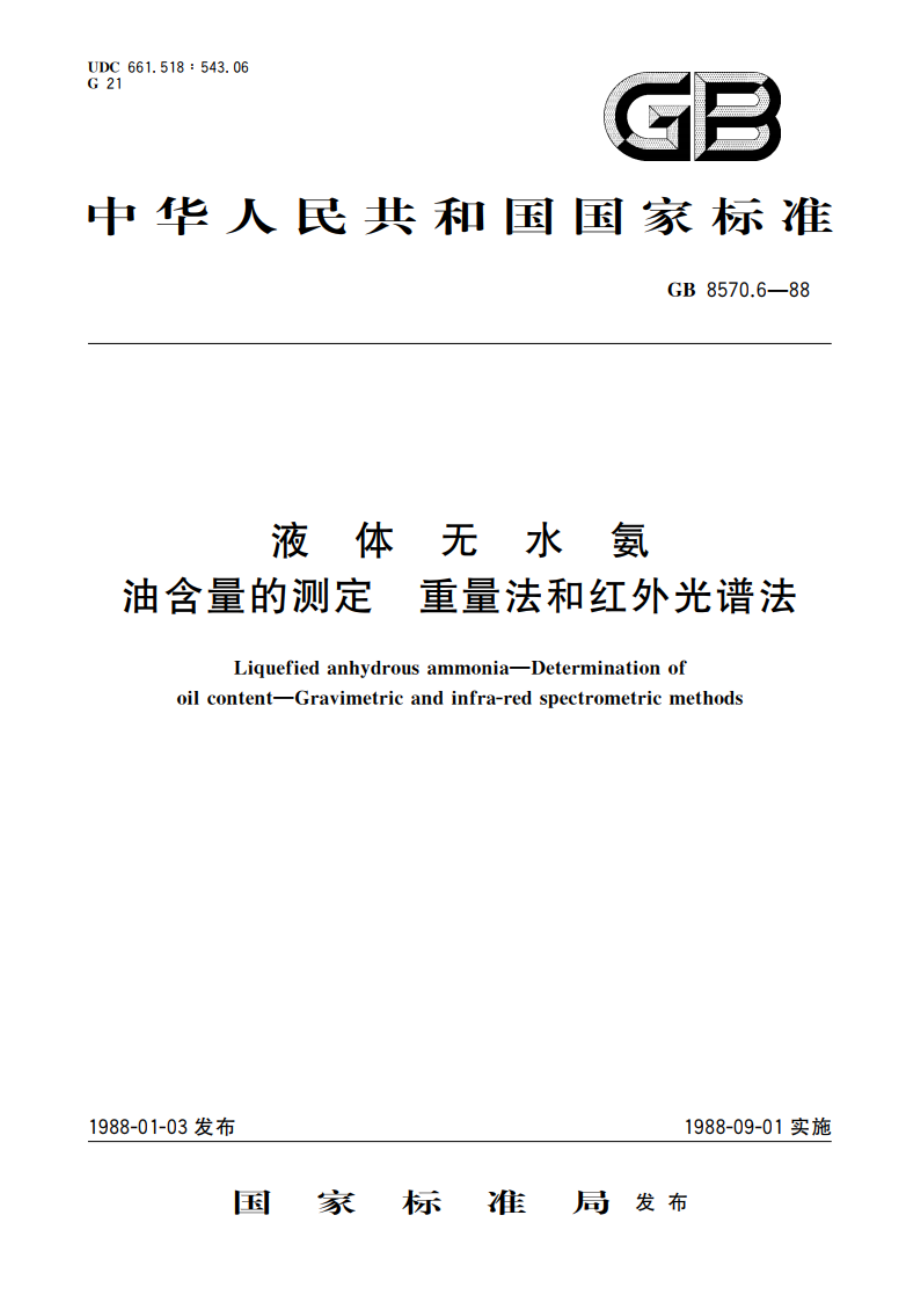 UDC 661.518 : 543.06
G 21

GB

中华人民共和国国家标准

GB 8570.6—88

液体无水氨
油含量的测定 重量法和红外光谱法

Liquefied anhydrous ammonia—Determination of oil content—Gravimetric and infra-red spectrometric methods

1988-01-03 发布

1988-09-01 实施

国家标准局 发布